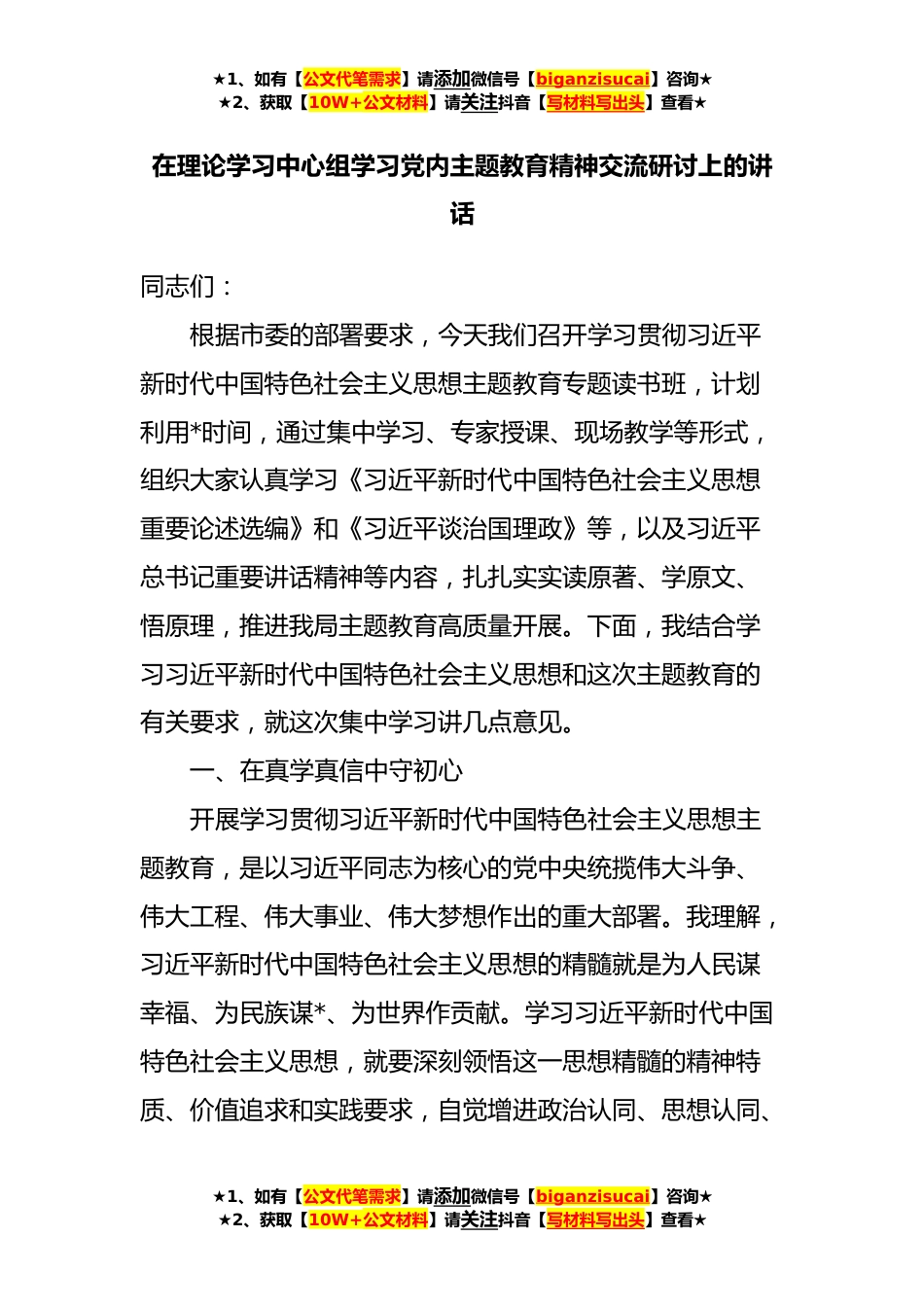 ★1、如有【公文代笔需求】请添加微信号【biganzisucai】咨询★
★2、获取【10W+公文材料】请关注抖音【写材料写出头】查看★

在理论学习中心组学习党内主题教育精神交流研讨上的讲话

同志们：

根据市委的部署要求，今天我们召开学习贯彻习近平新时代中国特色社会主义思想主题教育专题读书班，计划利用*时间，通过集中学习、专家授课、现场教学等形式，组织大家认真学习《习近平新时代中国特色社会主义思想重要论述选编》和《习近平谈治国理政》等，以及习近平总书记重要讲话精神等内容，扎扎实实读原著、学原文、悟原理，推进我局主题教育高质量开展。下面，我结合学习习近平新时代中国特色社会主义思想和这次主题教育的有关要求，就这次集中学习讲几点意见。

一、在真学真信中守初心

开展学习贯彻习近平新时代中国特色社会主义思想主题教育，是以习近平同志为核心的党中央统揽伟大斗争、伟大工程、伟大事业、伟大梦想作出的重大部署。我理解，习近平新时代中国特色社会主义思想的精髓就是为人民谋幸福、为民族谋*、为世界作贡献。学习习近平新时代中国特色社会主义思想，就要深刻领悟这一思想精髓的精神特质、价值追求和实践要求，自觉增进政治认同、思想认同、

★1、如有【公文代笔需求】请添加微信号【biganzisucai】咨询★
★2、获取【10W+公文材料】请关注抖音【写材料写出头】查看★